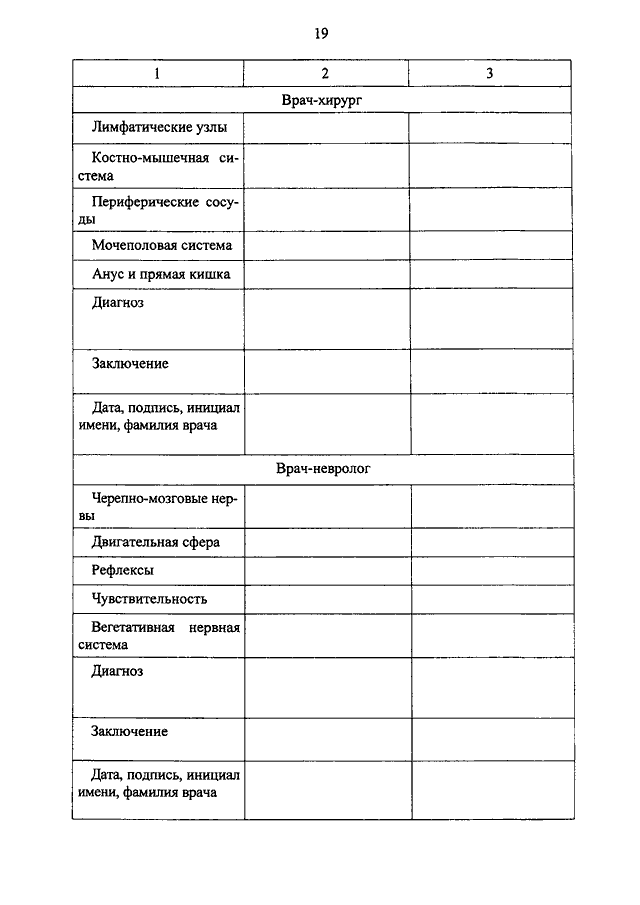 19

| 1 | 2 | 3 |
|---|---|---|
| Врач-хирург | | |
| Лимфатические узлы | | |
| Костно-мышечная система | | |
| Периферические сосуды | | |
| Мочеполовая система | | |
| Анус и прямая кишка | | |
| Диагноз | | |
| Заключение | | |
| Дата, подпись, инициал имени, фамилия врача | | |
| Врач-невролог | | |
| Черепно-мозговые нервы | | |
| Двигательная сфера | | |
| Рефлексы | | |
| Чувствительность | | |
| Вегетативная нервная система | | |
| Диагноз | | |
| Заключение | | |
| Дата, подпись, инициал имени, фамилия врача | | |